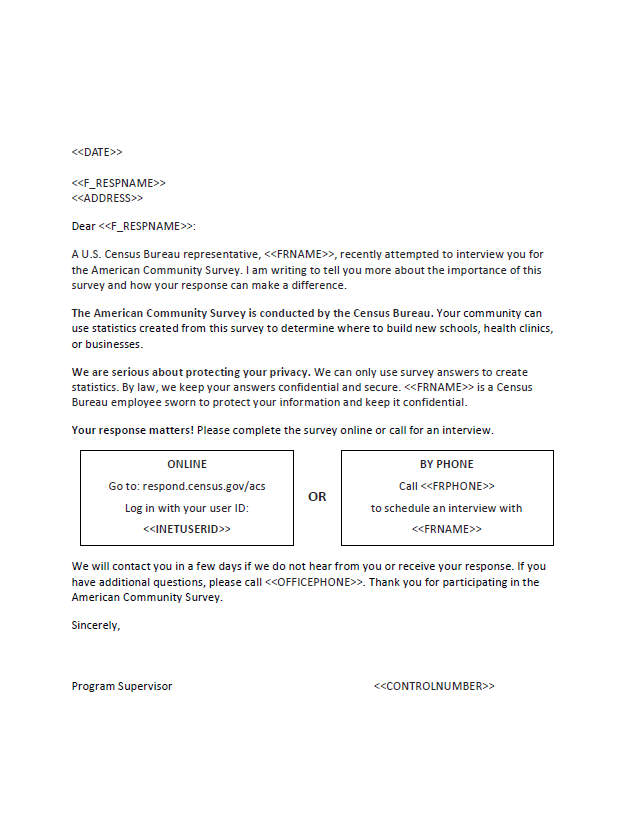 <<DATE>>

<<F_RESPNAME>>
<<ADDRESS>>

Dear <<F_RESPNAME>>:

A U.S. Census Bureau representative, <<FRNAME>>, recently attempted to interview you for the American Community Survey. I am writing to tell you more about the importance of this survey and how your response can make a difference.

The American Community Survey is conducted by the Census Bureau. Your community can use statistics created from this survey to determine where to build new schools, health clinics, or businesses.

We are serious about protecting your privacy. We can only use survey answers to create statistics. By law, we keep your answers confidential and secure. <<FRNAME>> is a Census Bureau employee sworn to protect your information and keep it confidential.

Your response matters! Please complete the survey online or call for an interview.

ONLINE
Go to: respond.census.gov/acs
Log in with your user ID:
<<INETUSERID>>

OR

BY PHONE
Call <<FRPHONE>>
to schedule an interview with
<<FRNAME>>

We will contact you in a few days if we do not hear from you or receive your response. If you have additional questions, please call <<OFFICEPHONE>>. Thank you for participating in the American Community Survey.

Sincerely,

Program Supervisor

<<CONTROLNUMBER>>